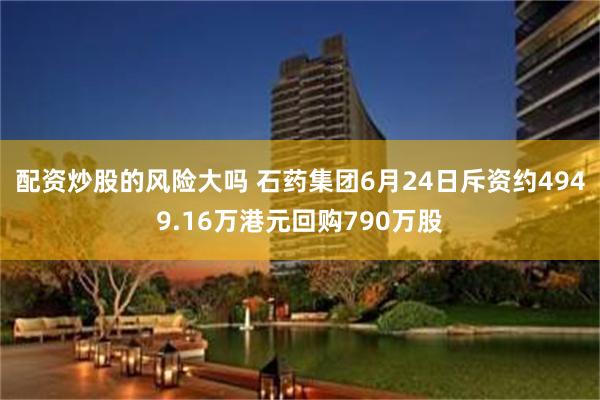 配资炒股的风险大吗 石药集团6月24日斥资约4949.16万港元回购790万股